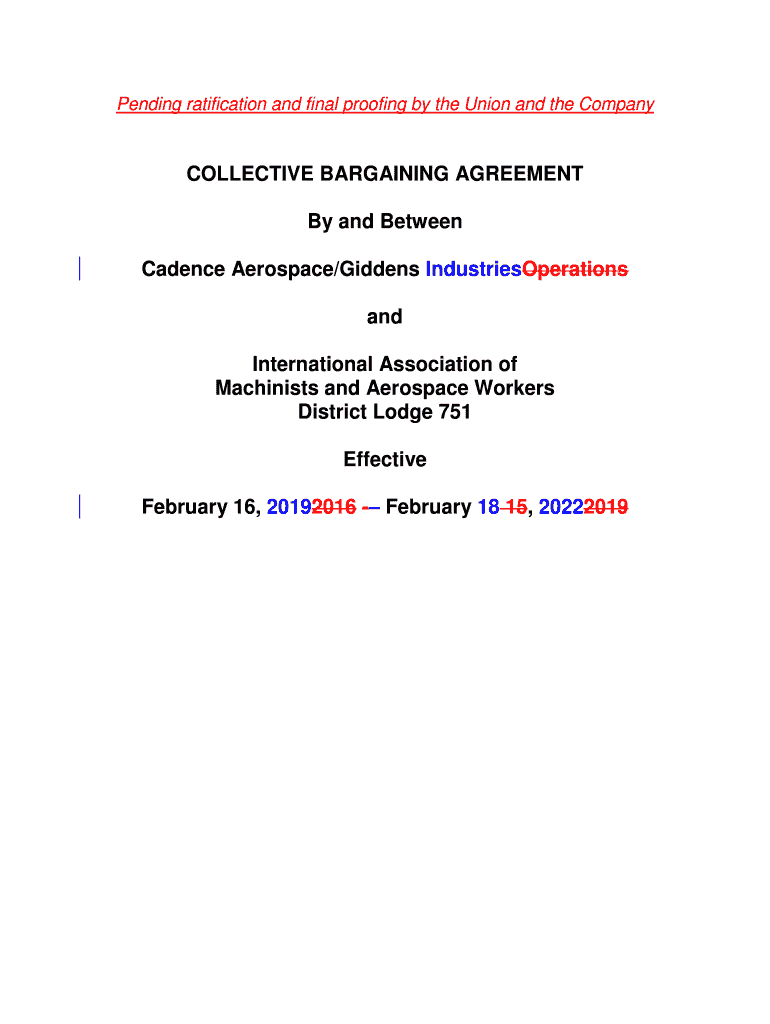 Pending ratification and final proofing by the Union and the Company

COLLECTIVE BARGAINING AGREEMENT

By and Between

Cadence Aerospace/Giddens IndustriesOperations

and

International Association of Machinists and Aerospace Workers District Lodge 751

Effective

February 16, 20192016 -– February 18 15, 20222019